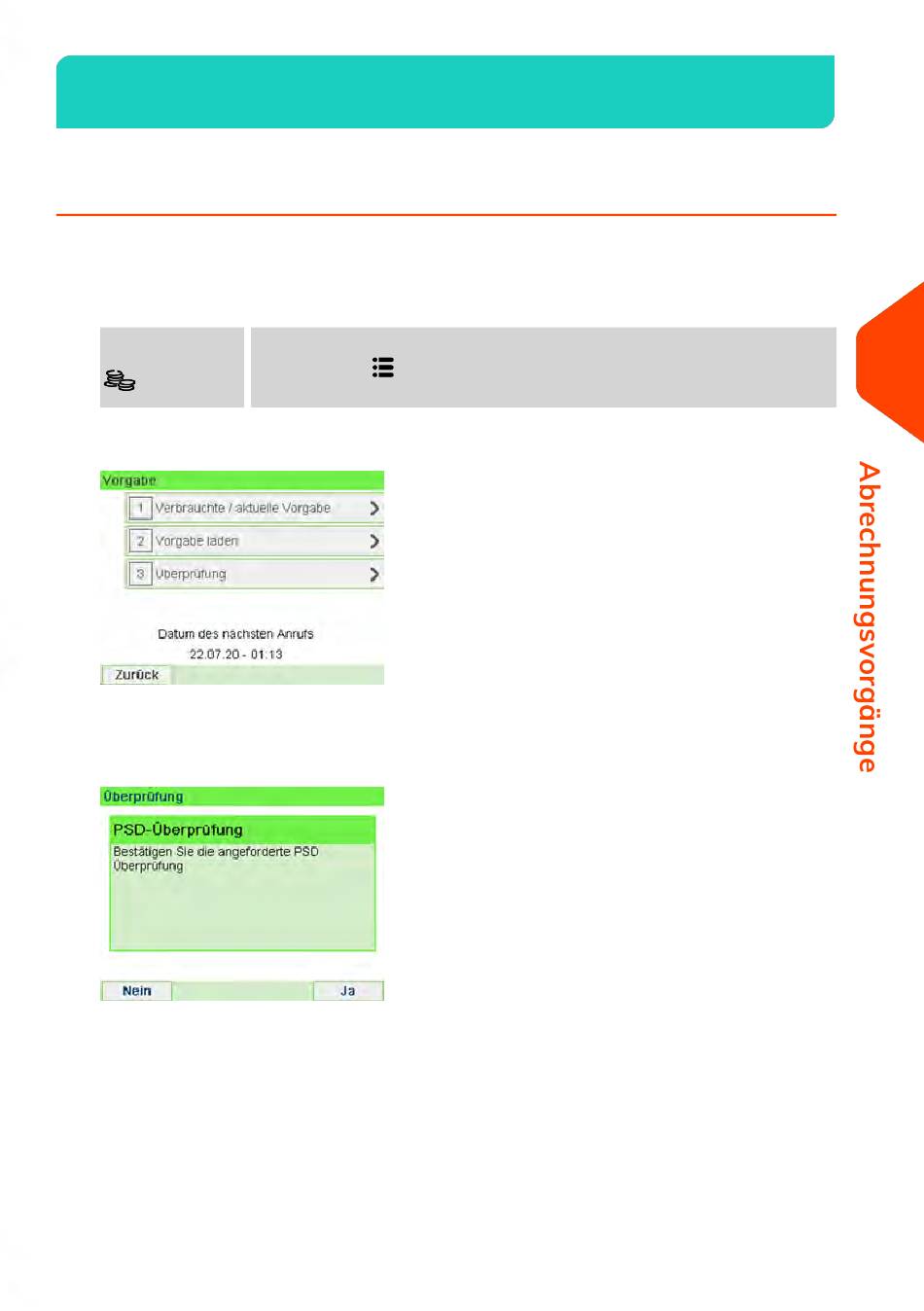 Vorgabe

1 Verbrauchte / aktuelle Vorgabe

2 Vorgabe laden

3 Überprüfung

Datum des nächsten Anrufs
22.07.20 - 01:13

Zurück

Überprüfung

PSD-Überprüfung

Bestätigen Sie die angeforderte PSD Überprüfung

Nein

Ja

Abrechnungsvorgänge